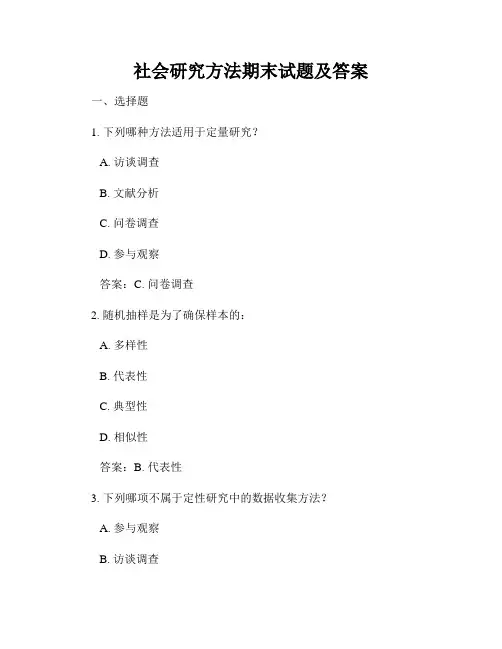 社会研究方法期末试题及答案

一、选择题

1. 下列哪种方法适用于定量研究？

A. 访谈调查

B. 文献分析

C. 问卷调查

D. 参与观察

答案：C. 问卷调查

2. 随机抽样是为了确保样本的：

A. 多样性

B. 代表性

C. 典型性

D. 相似性

答案：B. 代表性

3. 下列哪项不属于定性研究中的数据收集方法？

A. 参与观察

B. 访谈调查